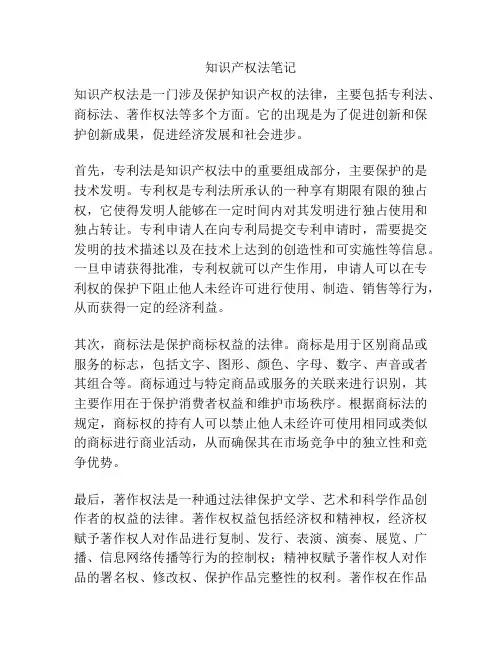 知识产权法笔记

知识产权法是一门涉及保护知识产权的法律，主要包括专利法、商标法、著作权法等多个方面。它的出现是为了促进创新和保护创新成果，促进经济发展和社会进步。

首先，专利法是知识产权法中的重要组成部分，主要保护的是技术发明。专利权是专利法所承认的一种享有期限有限的独占权，它使得发明人能够在一定时间内对其发明进行独占使用和独占转让。专利申请人在向专利局提交专利申请时，需要提交发明的技术描述以及在技术上达到的创造性和可实施性等信息。一旦申请获得批准，专利权就可以产生作用，申请人可以在专利权的保护下阻止他人未经许可进行使用、制造、销售等行为，从而获得一定的经济利益。

其次，商标法是保护商标权益的法律。商标是用于区别商品或服务的标志，包括文字、图形、颜色、字母、数字、声音或者其组合等。商标通过与特定商品或服务的关联来进行识别，其主要作用在于保护消费者权益和维护市场秩序。根据商标法的规定，商标权的持有人可以禁止他人未经许可使用相同或类似的商标进行商业活动，从而确保其在市场竞争中的独立性和竞争优势。

最后，著作权法是一种通过法律保护文学、艺术和科学作品创作者的权益的法律。著作权权益包括经济权和精神权，经济权赋予著作权人对作品进行复制、发行、表演、演奏、展览、广播、信息网络传播等行为的控制权；精神权赋予著作权人对作品的署名权、修改权、保护作品完整性的权利。著作权在作品